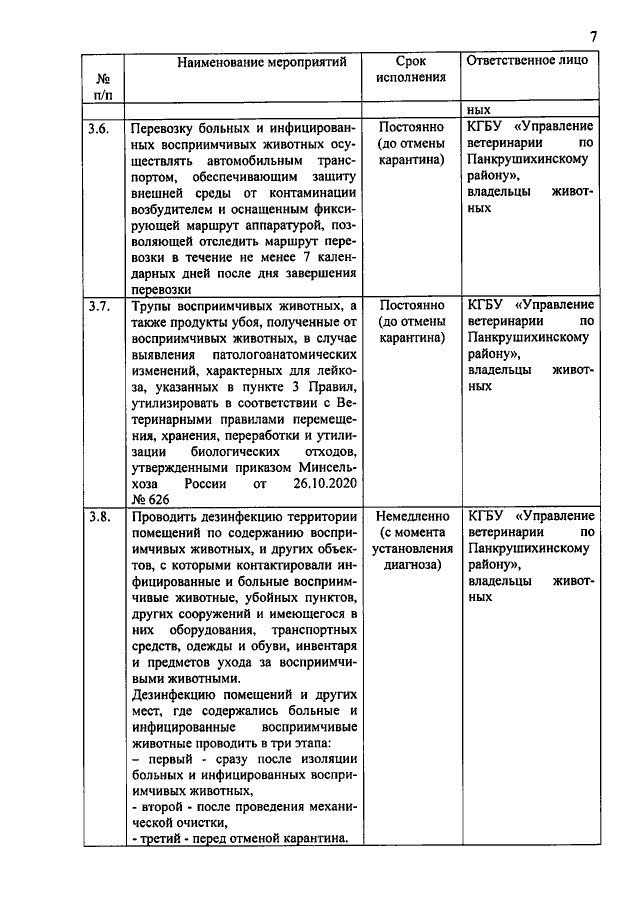 7

| № п/п | Наименование мероприятий | Срок исполнения | Ответственное лицо |
|---|---|---|---|
| | | | ных |
| 3.6. | Перевозку больных и инфицированных восприимчивых животных осуществлять автомобильным транспортом, обеспечивающим защиту внешней среды от контаминации возбудителем и оснащенным фиксирующей маршрут аппаратурой, позволяющей отследить маршрут перевозки в течение не менее 7 календарных дней после дня завершения перевозки | Постоянно (до отмены карантина) | КГБУ «Управление ветеринарии по Панкрушихинскому району», владельцы животных |
| 3.7. | Трупы восприимчивых животных, а также продукты убоя, полученные от восприимчивых животных, в случае выявления патологоанатомических изменений, характерных для лейкоза, указанных в пункте 3 Правил, утилизировать в соответствии с Ветеринарными правилами перемещения, хранения, переработки и утилизации биологических отходов, утвержденными приказом Минсельхоза России от 26.10.2020 № 626 | Постоянно (до отмены карантина) | КГБУ «Управление ветеринарии по Панкрушихинскому району», владельцы животных |
| 3.8. | Проводить дезинфекцию территории помещений по содержанию восприимчивых животных, и других объектов, с которыми контактировали инфицированные и больные восприимчивые животные, убойных пунктов, других сооружений и имеющегося в них оборудования, транспортных средств, одежды и обуви, инвентаря и предметов ухода за восприимчивыми животными. Дезинфекцию помещений и других мест, где содержались больные и инфицированные восприимчивые животные проводить в три этапа: – первый - сразу после изоляции больных и инфицированных восприимчивых животных, - второй - после проведения механической очистки, - третий - перед отменой карантина. | Немедленно (с момента установления диагноза) | КГБУ «Управление ветеринарии по Панкрушихинскому району», владельцы животных |